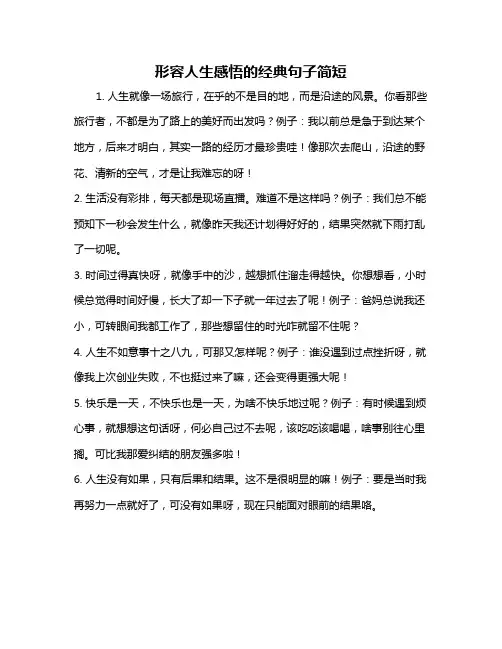 形容人生感悟的经典句子简短

1. 人生就像一场旅行，在乎的不是目的地，而是沿途的风景。你看那些旅行者，不都是为了路上的美好而出发吗？例子：我以前总是急于到达某个地方，后来才明白，其实一路的经历才最珍贵哇！像那次去爬山，沿途的野花、清新的空气，才是让我难忘的呀！

2. 生活没有彩排，每天都是现场直播。难道不是这样吗？例子：我们总不能预知下一秒会发生什么，就像昨天我还计划得好好的，结果突然就下雨打乱了一切呢。

3. 时间过得真快呀，就像手中的沙，越想抓住溜走得越快。你想想看，小时候总觉得时间好慢，长大了却一下子就一年过去了呢！例子：爸妈总说我还小，可转眼间我都工作了，那些想留住的时光咋就留不住呢？

4. 人生不如意事十之八九，可那又怎样呢？例子：谁没遇到过点挫折呀，就像我上次创业失败，不也挺过来了嘛，还会变得更强大呢！

5. 快乐是一天，不快乐也是一天，为啥不快乐地过呢？例子：有时候遇到烦心事，就想想这句话呀，何必自己过不去呢，该吃吃该喝喝，啥事别往心里搁。可比我那爱纠结的朋友强多啦！

6. 人生没有如果，只有后果和结果。这不是很明显的嘛！例子：要是当时我再努力一点就好了，可没有如果呀，现在只能面对眼前的结果咯。